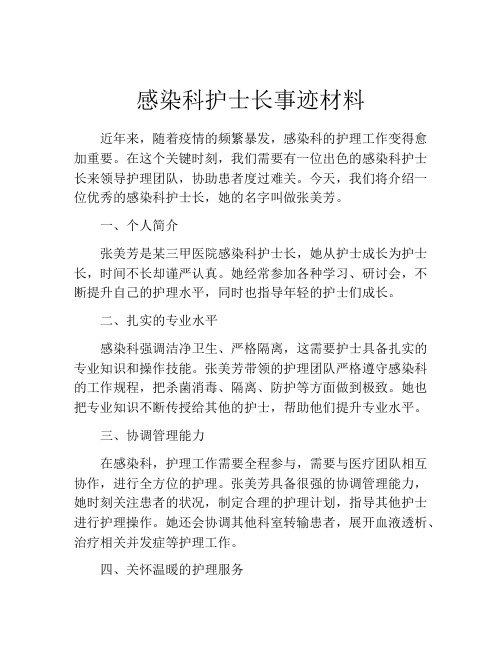 感染科护士长事迹材料

近年来，随着疫情的频繁暴发，感染科的护理工作变得愈加重要。在这个关键时刻，我们需要有一位出色的感染科护士长来领导护理团队，协助患者度过难关。今天，我们将介绍一位优秀的感染科护士长，她的名字叫做张美芳。

一、个人简介

张美芳是某三甲医院感染科护士长，她从护士成长为护士长，时间不长却谨严认真。她经常参加各种学习、研讨会，不断提升自己的护理水平，同时也指导年轻的护士们成长。

二、扎实的专业水平

感染科强调洁净卫生、严格隔离，这需要护士具备扎实的专业知识和操作技能。张美芳带领的护理团队严格遵守感染科的工作规程，把杀菌消毒、隔离、防护等方面做到极致。她也把专业知识不断传授给其他的护士，帮助他们提升专业水平。

三、协调管理能力

在感染科，护理工作需要全程参与，需要与医疗团队相互协作，进行全方位的护理。张美芳具备很强的协调管理能力，她时刻关注患者的状况，制定合理的护理计划，指导其他护士进行护理操作。她还会协调其他科室转输患者，展开血液透析、治疗相关并发症等护理工作。

四、关怀温暖的护理服务